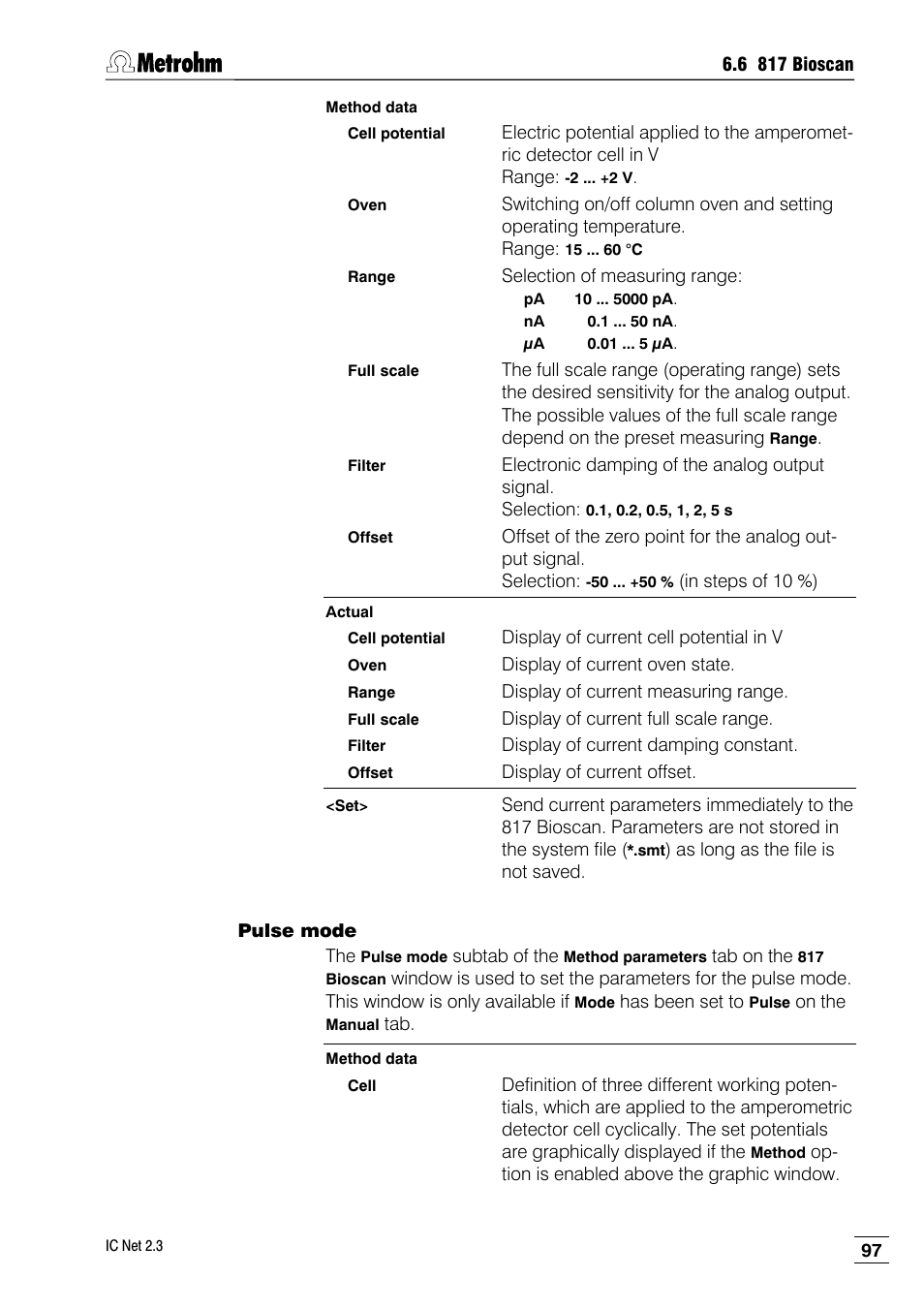 Metrohm

6.6 817 Bioscan

Method data

Cell potential
Electric potential applied to the amperometric detector cell in V
Range: -2 ... +2 V.

Oven
Switching on/off column oven and setting operating temperature.
Range: 15 ... 60 °C

Range
Selection of measuring range:
pA 10 ... 5000 pA.
nA 0.1 ... 50 nA.
µA 0.01 ... 5 µA.

Full scale
The full scale range (operating range) sets the desired sensitivity for the analog output. The possible values of the full scale range depend on the preset measuring Range.

Filter
Electronic damping of the analog output signal.
Selection: 0.1, 0.2, 0.5, 1, 2, 5 s

Offset
Offset of the zero point for the analog output signal.
Selection: -50 ... +50 % (in steps of 10 %)

Actual

Cell potential
Display of current cell potential in V

Oven
Display of current oven state.

Range
Display of current measuring range.

Full scale
Display of current full scale range.

Filter
Display of current damping constant.

Offset
Display of current offset.

<Set>
Send current parameters immediately to the 817 Bioscan. Parameters are not stored in the system file (*.smt) as long as the file is not saved.

Pulse mode

The Pulse mode subtab of the Method parameters tab on the 817 Bioscan window is used to set the parameters for the pulse mode. This window is only available if Mode has been set to Pulse on the Manual tab.

Method data

Cell
Definition of three different working potentials, which are applied to the amperometric detector cell cyclically. The set potentials are graphically displayed if the Method option is enabled above the graphic window.

IC Net 2.3

97